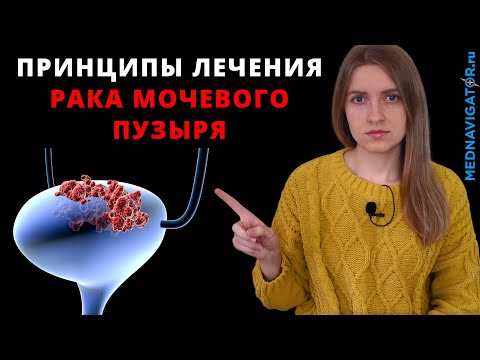 ПРИНЦИПЫ ЛЕЧЕНИЯ
РАКА МОЧЕВОГО ПУЗЫРЯ

MEDNAVIGATOR.ru